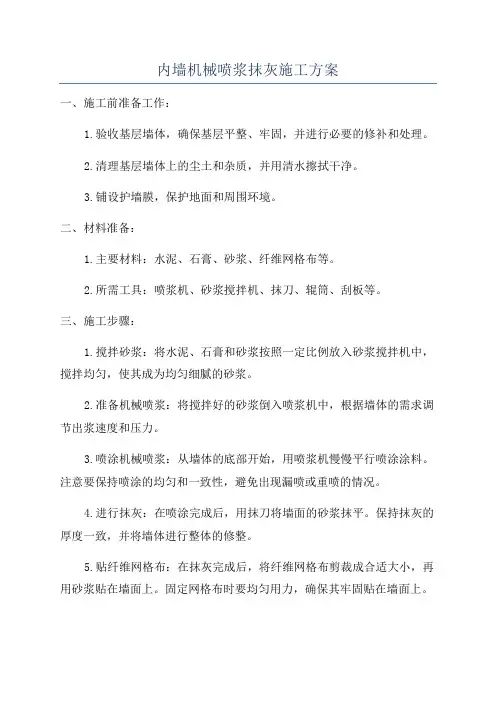 内墙机械喷浆抹灰施工方案

一、施工前准备工作：

1.验收基层墙体，确保基层平整、牢固，并进行必要的修补和处理。

2.清理基层墙体上的尘土和杂质，并用清水擦拭干净。

3.铺设护墙膜，保护地面和周围环境。

二、材料准备：

1.主要材料：水泥、石膏、砂浆、纤维网格布等。

2.所需工具：喷浆机、砂浆搅拌机、抹刀、辊筒、刮板等。

三、施工步骤：

1.搅拌砂浆：将水泥、石膏和砂浆按照一定比例放入砂浆搅拌机中，搅拌均匀，使其成为均匀细腻的砂浆。

2.准备机械喷浆：将搅拌好的砂浆倒入喷浆机中，根据墙体的需求调节出浆速度和压力。

3.喷涂机械喷浆：从墙体的底部开始，用喷浆机慢慢平行喷涂涂料。注意要保持喷涂的均匀和一致性，避免出现漏喷或重喷的情况。

4.进行抹灰：在喷涂完成后，用抹刀将墙面的砂浆抹平。保持抹灰的厚度一致，并将墙体进行整体的修整。

5.贴纤维网格布：在抹灰完成后，将纤维网格布剪裁成合适大小，再用砂浆贴在墙面上。固定网格布时要均匀用力，确保其牢固贴在墙面上。